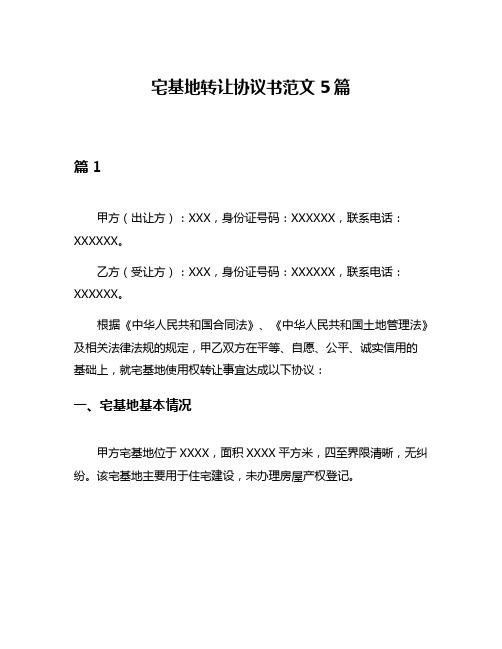 宅基地转让协议书范文 5 篇

篇 1

甲方（出让方）：XXX，身份证号码：XXXXXX，联系电话：XXXXXX。

乙方（受让方）：XXX，身份证号码：XXXXXX，联系电话：XXXXXX。

根据《中华人民共和国合同法》、《中华人民共和国土地管理法》及相关法律法规的规定，甲乙双方在平等、自愿、公平、诚实信用的基础上，就宅基地使用权转让事宜达成以下协议：

一、宅基地基本情况

甲方宅基地位于 XXXX，面积 XXXX 平方米，四至界限清晰，无纠纷。该宅基地主要用于住宅建设，未办理房屋产权登记。